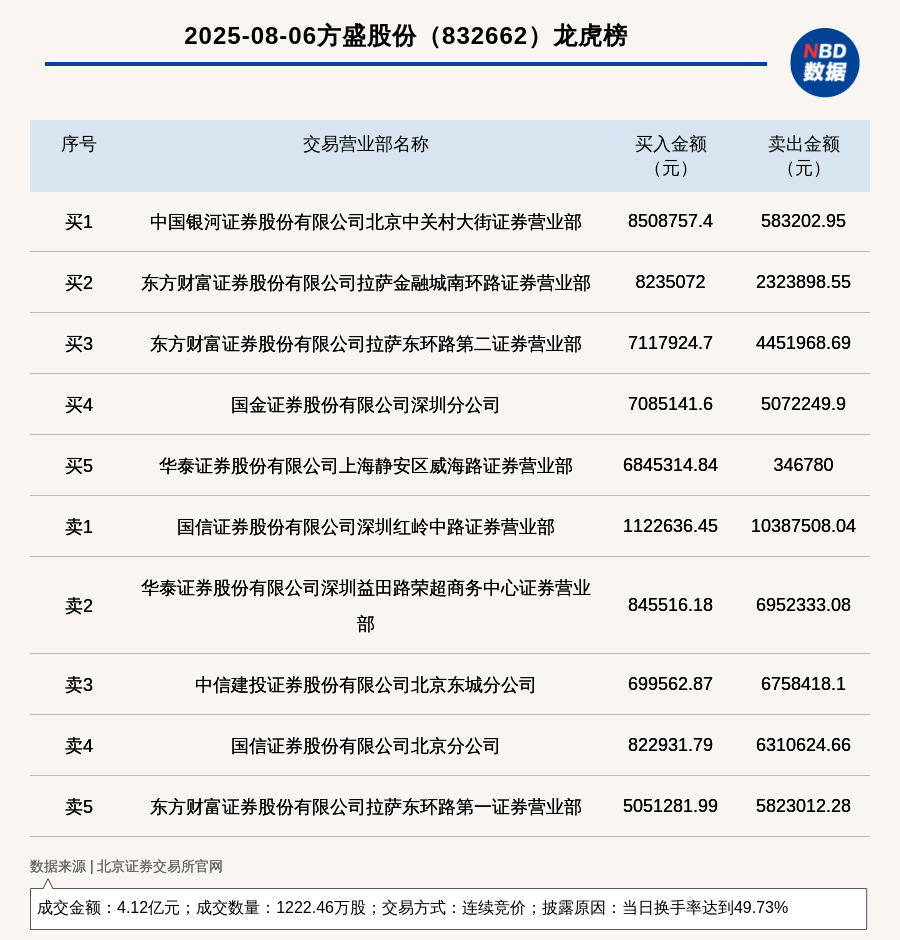 2025-08-06方盛股份（832662）龙虎榜

NBD 数据

| 序号 | 交易营业部名称 | 买入金额（元） | 卖出金额（元） |
|---|---|---|---|
| 买1 | 中国银河证券股份有限公司北京中关村大街证券营业部 | 8508757.4 | 583202.95 |
| 买2 | 东方财富证券股份有限公司拉萨金融城南环路证券营业部 | 8235072 | 2323898.55 |
| 买3 | 东方财富证券股份有限公司拉萨东环路第二证券营业部 | 7117924.7 | 4451968.69 |
| 买4 | 国金证券股份有限公司深圳分公司 | 7085141.6 | 5072249.9 |
| 买5 | 华泰证券股份有限公司上海静安区威海路证券营业部 | 6845314.84 | 346780 |
| 卖1 | 国信证券股份有限公司深圳红岭中路证券营业部 | 1122636.45 | 10387508.04 |
| 卖2 | 华泰证券股份有限公司深圳益田路荣超商务中心证券营业部 | 845516.18 | 6952333.08 |
| 卖3 | 中信建投证券股份有限公司北京东城分公司 | 699562.87 | 6758418.1 |
| 卖4 | 国信证券股份有限公司北京分公司 | 822931.79 | 6310624.66 |
| 卖5 | 东方财富证券股份有限公司拉萨东环路第一证券营业部 | 5051281.99 | 5823012.28 |

数据来源 | 北京证券交易所官网

成交金额：4.12亿元；成交数量：1222.46万股；交易方式：连续竞价；披露原因：当日换手率达到49.73%